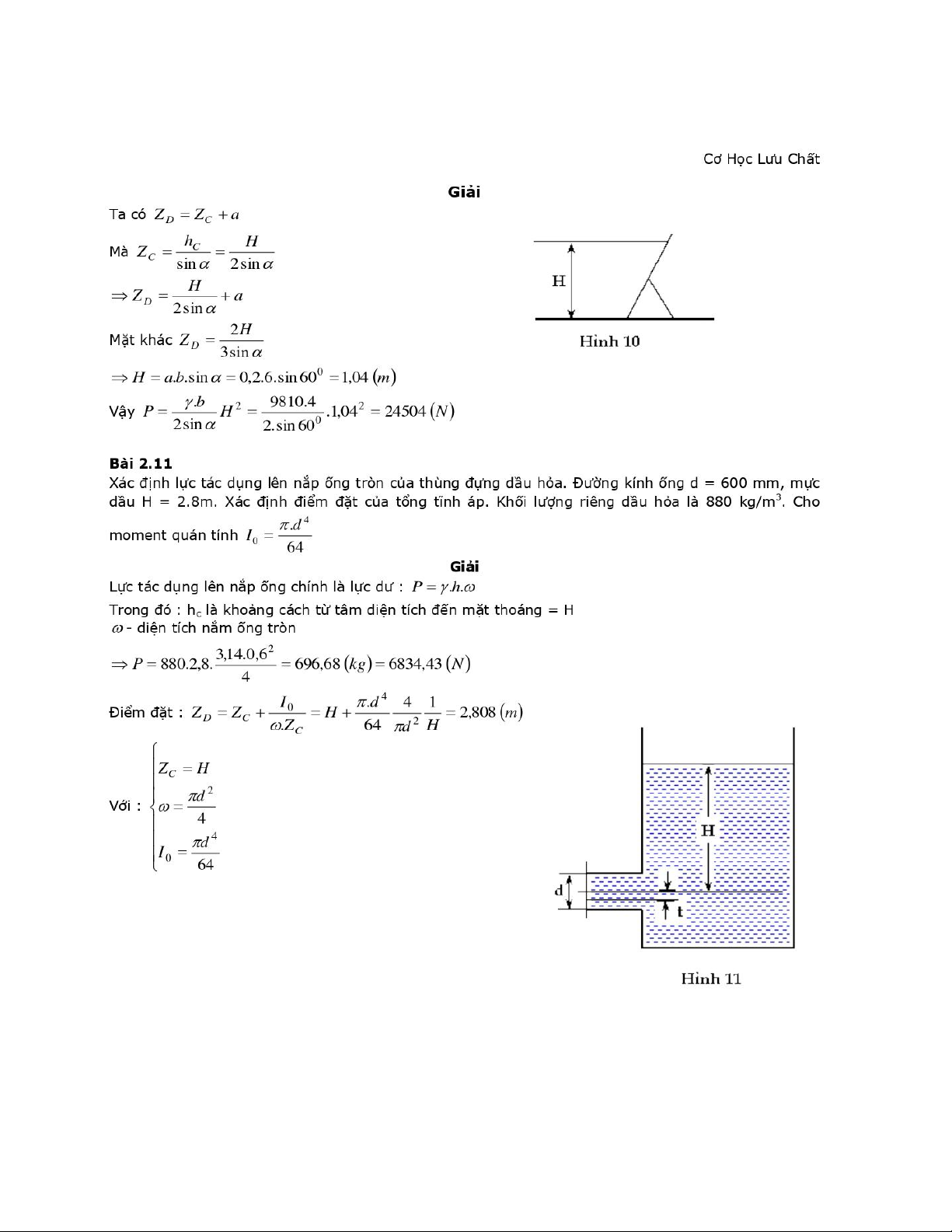 Cơ Học Lưu Chất

Giải

Ta có $Z_D = Z_C + a$

Mà $Z_C = \frac{h_C}{\sin\alpha} = \frac{H}{2\sin\alpha}$

$\Rightarrow Z_D = \frac{H}{2\sin\alpha} + a$

Mặt khác $Z_D = \frac{2H}{3\sin\alpha}$

$\Rightarrow H = a.b.\sin\alpha = 0{,}2.6.\sin 60^0 = 1{,}04\,(m)$

Vậy $P = \frac{\gamma.b}{2\sin\alpha}H^2 = \frac{9810.4}{2.\sin 60^0}.1{,}04^2 = 24504\,(N)$

H

Hình 10

Bài 2.11
Xác định lực tác dụng lên nắp ống tròn của thùng đựng dầu hỏa. Đường kính ống d = 600 mm, mực dầu H = 2.8m. Xác định điểm đặt của tổng tĩnh áp. Khối lượng riêng dầu hỏa là 880 kg/m$^3$. Cho moment quán tính $I_0 = \frac{\pi.d^4}{64}$

Giải
Lực tác dụng lên nắp ống chính là lực dư : $P = \gamma.h.\omega$
Trong đó : h$_c$ là khoảng cách từ tâm diện tích đến mặt thoáng = H
$\omega$ - diện tích nắm ống tròn

$\Rightarrow P = 880.2{,}8.\frac{3{,}14.0{,}6^2}{4} = 696{,}68\,(kg) = 6834{,}43\,(N)$

Điểm đặt : $Z_D = Z_C + \frac{I_0}{\omega.Z_C} = H + \frac{\pi.d^4}{64}\frac{4}{\pi d^2}\frac{1}{H} = 2{,}808\,(m)$

Với : $\begin{cases} Z_C = H \\ \omega = \frac{\pi d^2}{4} \\ I_0 = \frac{\pi d^4}{64} \end{cases}$

H

d

t

Hình 11